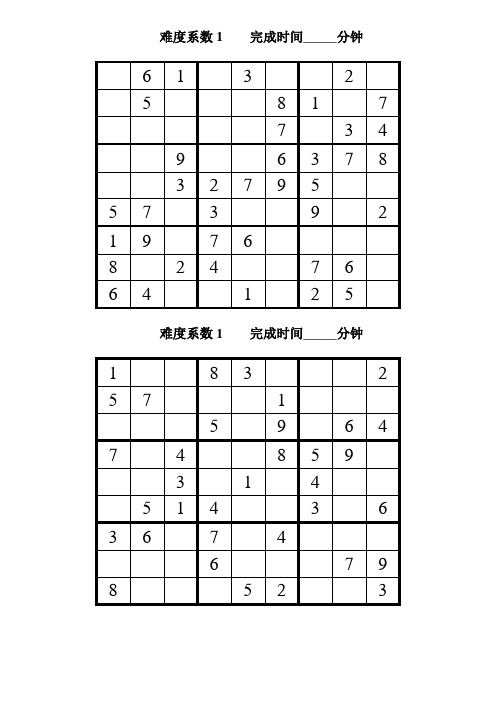 难度系数 1　　完成时间_____分钟

| | | | | | | | | |
|---|---|---|---|---|---|---|---|---|
| | 6 | 1 | | 3 | | | 2 | |
| | 5 | | | | 8 | 1 | | 7 |
| | | | | | 7 | | 3 | 4 |
| | | 9 | | | 6 | 3 | 7 | 8 |
| | | 3 | 2 | 7 | 9 | 5 | | |
| 5 | 7 | | 3 | | | 9 | | 2 |
| 1 | 9 | | 7 | 6 | | | | |
| 8 | | 2 | 4 | | | 7 | 6 | |
| 6 | 4 | | | 1 | | 2 | 5 | |

难度系数 1　　完成时间_____分钟

| | | | | | | | | |
|---|---|---|---|---|---|---|---|---|
| 1 | | | 8 | 3 | | | | 2 |
| 5 | 7 | | | | 1 | | | |
| | | | 5 | | 9 | | 6 | 4 |
| 7 | | 4 | | | 8 | 5 | 9 | |
| | | 3 | | 1 | | 4 | | |
| | 5 | 1 | 4 | | | 3 | | 6 |
| 3 | 6 | | 7 | | 4 | | | |
| | | | 6 | | | | 7 | 9 |
| 8 | | | | 5 | 2 | | | 3 |